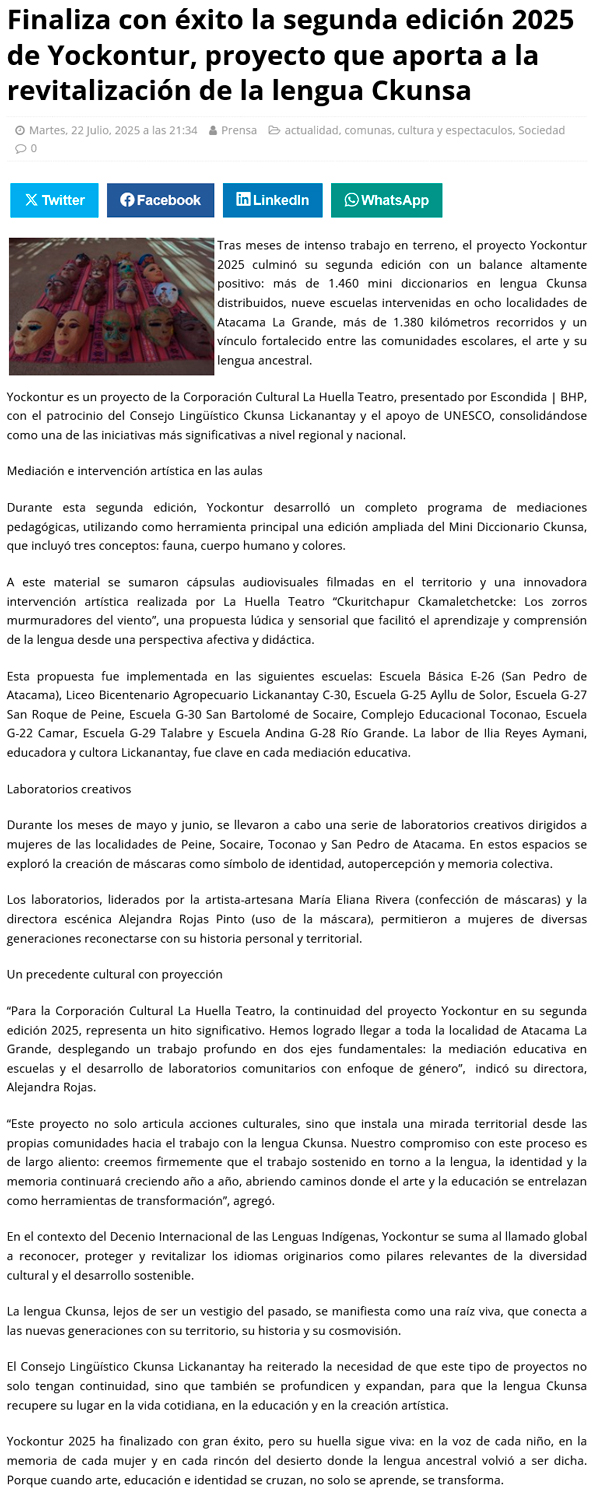 Finaliza con éxito la segunda edición 2025 de Yockontur, proyecto que aporta a la revitalización de la lengua Ckunsa

Martes, 22 Julio, 2025 a las 21:34 Prensa actualidad, comunas, cultura y espectaculos, Sociedad
0

Twitter Facebook LinkedIn WhatsApp

Tras meses de intenso trabajo en terreno, el proyecto Yockontur 2025 culminó su segunda edición con un balance altamente positivo: más de 1.460 mini diccionarios en lengua Ckunsa distribuidos, nueve escuelas intervenidas en ocho localidades de Atacama La Grande, más de 1.380 kilómetros recorridos y un vínculo fortalecido entre las comunidades escolares, el arte y su lengua ancestral.

Yockontur es un proyecto de la Corporación Cultural La Huella Teatro, presentado por Escondida | BHP, con el patrocinio del Consejo Lingüístico Ckunsa Lickanantay y el apoyo de UNESCO, consolidándose como una de las iniciativas más significativas a nivel regional y nacional.

Mediación e intervención artística en las aulas

Durante esta segunda edición, Yockontur desarrolló un completo programa de mediaciones pedagógicas, utilizando como herramienta principal una edición ampliada del Mini Diccionario Ckunsa, que incluyó tres conceptos: fauna, cuerpo humano y colores.

A este material se sumaron cápsulas audiovisuales filmadas en el territorio y una innovadora intervención artística realizada por La Huella Teatro "Ckuritchapur Ckamaletchetcke: Los zorros murmuradores del viento", una propuesta lúdica y sensorial que facilitó el aprendizaje y comprensión de la lengua desde una perspectiva afectiva y didáctica.

Esta propuesta fue implementada en las siguientes escuelas: Escuela Básica E-26 (San Pedro de Atacama), Liceo Bicentenario Agropecuario Lickanantay C-30, Escuela G-25 Ayllu de Solor, Escuela G-27 San Roque de Peine, Escuela G-30 San Bartolomé de Socaire, Complejo Educacional Toconao, Escuela G-22 Camar, Escuela G-29 Talabre y Escuela Andina G-28 Río Grande. La labor de Ilia Reyes Aymani, educadora y cultora Lickanantay, fue clave en cada mediación educativa.

Laboratorios creativos

Durante los meses de mayo y junio, se llevaron a cabo una serie de laboratorios creativos dirigidos a mujeres de las localidades de Peine, Socaire, Toconao y San Pedro de Atacama. En estos espacios se exploró la creación de máscaras como símbolo de identidad, autopercepción y memoria colectiva.

Los laboratorios, liderados por la artista-artesana María Eliana Rivera (confección de máscaras) y la directora escénica Alejandra Rojas Pinto (uso de la máscara), permitieron a mujeres de diversas generaciones reconectarse con su historia personal y territorial.

Un precedente cultural con proyección

"Para la Corporación Cultural La Huella Teatro, la continuidad del proyecto Yockontur en su segunda edición 2025, representa un hito significativo. Hemos logrado llegar a toda la localidad de Atacama La Grande, desplegando un trabajo profundo en dos ejes fundamentales: la mediación educativa en escuelas y el desarrollo de laboratorios comunitarios con enfoque de género", indicó su directora, Alejandra Rojas.

"Este proyecto no solo articula acciones culturales, sino que instala una mirada territorial desde las propias comunidades hacia el trabajo con la lengua Ckunsa. Nuestro compromiso con este proceso es de largo aliento: creemos firmemente que el trabajo sostenido en torno a la lengua, la identidad y la memoria continuará creciendo año a año, abriendo caminos donde el arte y la educación se entrelazan como herramientas de transformación", agregó.

En el contexto del Decenio Internacional de las Lenguas Indígenas, Yockontur se suma al llamado global a reconocer, proteger y revitalizar los idiomas originarios como pilares relevantes de la diversidad cultural y el desarrollo sostenible.

La lengua Ckunsa, lejos de ser un vestigio del pasado, se manifiesta como una raíz viva, que conecta a las nuevas generaciones con su territorio, su historia y su cosmovisión.

El Consejo Lingüístico Ckunsa Lickanantay ha reiterado la necesidad de que este tipo de proyectos no solo tengan continuidad, sino que también se profundicen y expandan, para que la lengua Ckunsa recupere su lugar en la vida cotidiana, en la educación y en la creación artística.

Yockontur 2025 ha finalizado con gran éxito, pero su huella sigue viva: en la voz de cada niño, en la memoria de cada mujer y en cada rincón del desierto donde la lengua ancestral volvió a ser dicha. Porque cuando arte, educación e identidad se cruzan, no solo se aprende, se transforma.